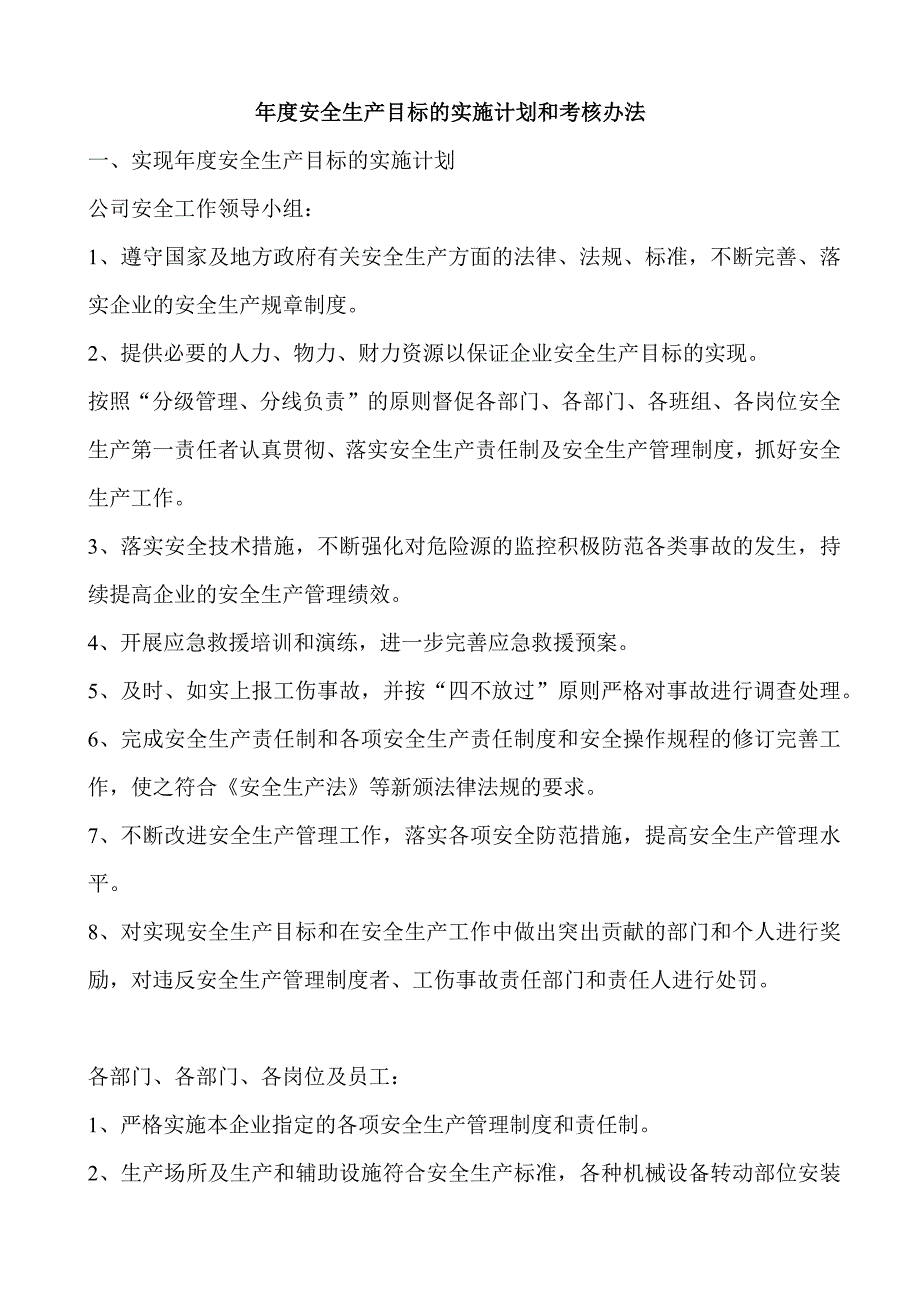 年度安全生产目标的实施计划和考核办法

一、实现年度安全生产目标的实施计划

公司安全工作领导小组：

1、遵守国家及地方政府有关安全生产方面的法律、法规、标准，不断完善、落实企业的安全生产规章制度。

2、提供必要的人力、物力、财力资源以保证企业安全生产目标的实现。

按照“分级管理、分线负责”的原则督促各部门、各部门、各班组、各岗位安全生产第一责任者认真贯彻、落实安全生产责任制及安全生产管理制度，抓好安全生产工作。

3、落实安全技术措施，不断强化对危险源的监控积极防范各类事故的发生，持续提高企业的安全生产管理绩效。

4、开展应急救援培训和演练，进一步完善应急救援预案。

5、及时、如实上报工伤事故，并按“四不放过”原则严格对事故进行调查处理。

6、完成安全生产责任制和各项安全生产责任制度和安全操作规程的修订完善工作，使之符合《安全生产法》等新颁法律法规的要求。

7、不断改进安全生产管理工作，落实各项安全防范措施，提高安全生产管理水平。

8、对实现安全生产目标和在安全生产工作中做出突出贡献的部门和个人进行奖励，对违反安全生产管理制度者、工伤事故责任部门和责任人进行处罚。

各部门、各部门、各岗位及员工：

1、严格实施本企业指定的各项安全生产管理制度和责任制。

2、生产场所及生产和辅助设施符合安全生产标准，各种机械设备转动部位安装